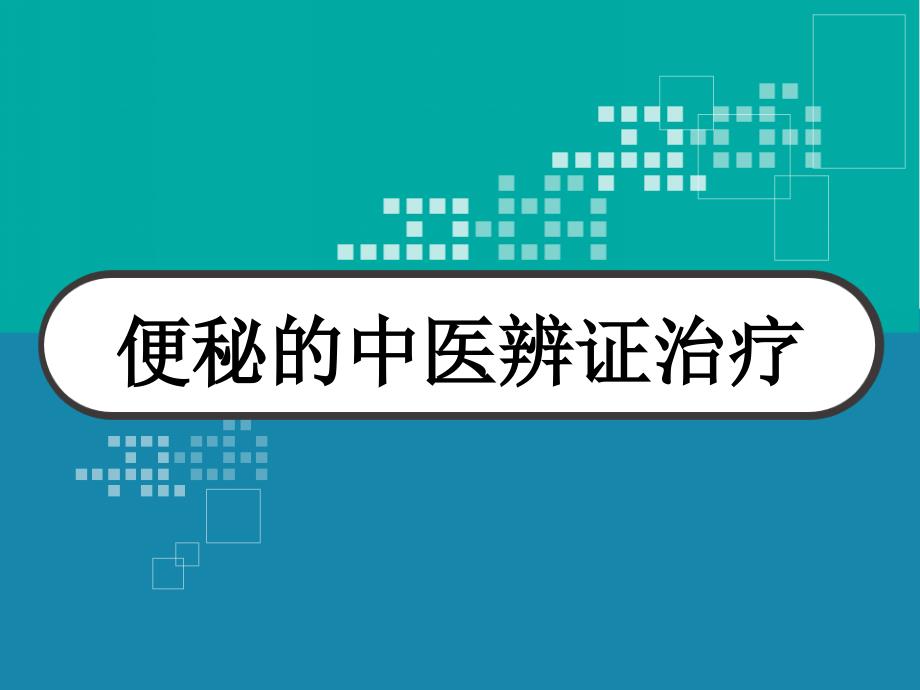 便秘的中医辨证治疗